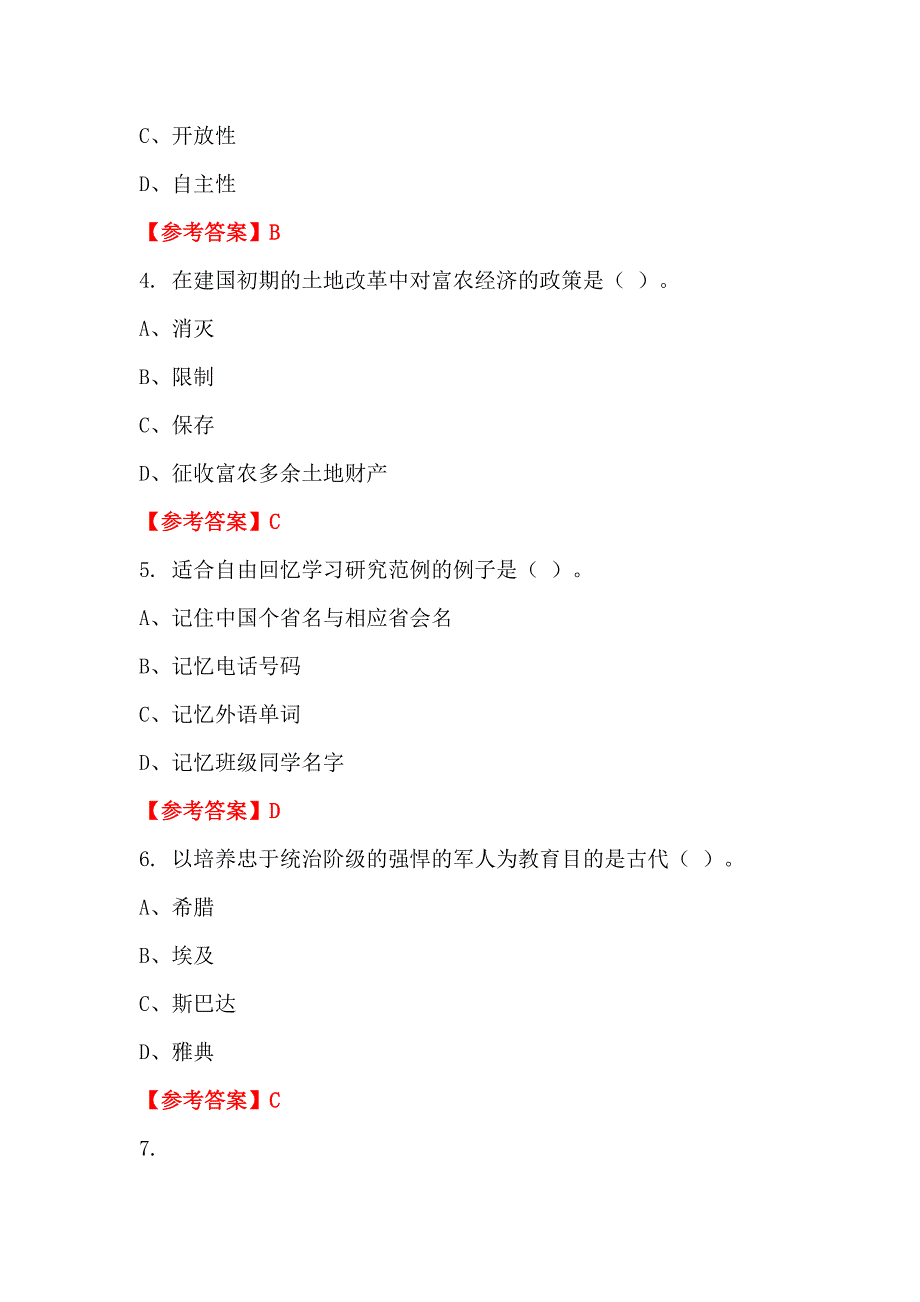 C、开放性

D、自主性

【参考答案】B

4. 在建国初期的土地改革中对富农经济的政策是（ ）。

A、消灭

B、限制

C、保存

D、征收富农多余土地财产

【参考答案】C

5. 适合自由回忆学习研究范例的例子是（ ）。

A、记住中国个省名与相应省会名

B、记忆电话号码

C、记忆外语单词

D、记忆班级同学名字

【参考答案】D

6. 以培养忠于统治阶级的强悍的军人为教育目的是古代（ ）。

A、希腊

B、埃及

C、斯巴达

D、雅典

【参考答案】C

7.